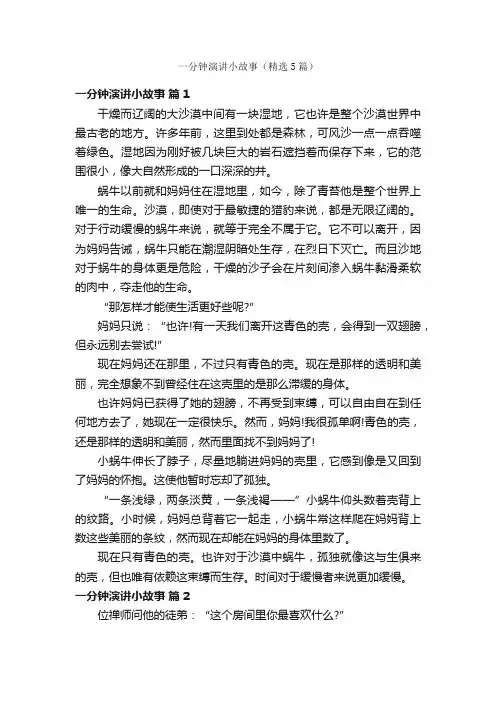 一分钟演讲小故事（精选5篇）

一分钟演讲小故事 篇1

干燥而辽阔的大沙漠中间有一块湿地，它也许是整个沙漠世界中最古老的地方。许多年前，这里到处都是森林，可风沙一点一点吞噬着绿色。湿地因为刚好被几块巨大的岩石遮挡着而保存下来，它的范围很小，像大自然形成的一口深深的井。

蜗牛以前就和妈妈住在湿地里，如今，除了青苔他是整个世界上唯一的生命。沙漠，即使对于最敏捷的猎豹来说，都是无限辽阔的。对于行动缓慢的蜗牛来说，就等于完全不属于它。它不可以离开，因为妈妈告诫，蜗牛只能在潮湿阴暗处生存，在烈日下灭亡。而且沙地对于蜗牛的身体更是危险，干燥的沙子会在片刻间渗入蜗牛黏滑柔软的肉中，夺走他的生命。

“那怎样才能使生活更好些呢?”

妈妈只说：“也许!有一天我们离开这青色的壳，会得到一双翅膀，但永远别去尝试!”

现在妈妈还在那里，不过只有青色的壳。现在是那样的透明和美丽，完全想象不到曾经住在这壳里的是那么滞缓的身体。

也许妈妈已获得了她的翅膀，不再受到束缚，可以自由自在到任何地方去了，她现在一定很快乐。然而，妈妈!我很孤单啊!青色的壳，还是那样的透明和美丽，然而里面找不到妈妈了!

小蜗牛伸长了脖子，尽量地躺进妈妈的壳里，它感到像是又回到了妈妈的怀抱。这使他暂时忘却了孤独。

“一条浅绿，两条淡黄，一条浅褐——”小蜗牛仰头数着壳背上的纹路。小时候，妈妈总背着它一起走，小蜗牛常这样爬在妈妈背上数这些美丽的条纹，然而现在却能在妈妈的身体里数了。

现在只有青色的壳。也许对于沙漠中蜗牛，孤独就像这与生俱来的壳，但也唯有依赖这束缚而生存。时间对于缓慢者来说更加缓慢。

一分钟演讲小故事 篇2

位禅师问他的徒弟：“这个房间里你最喜欢什么?”